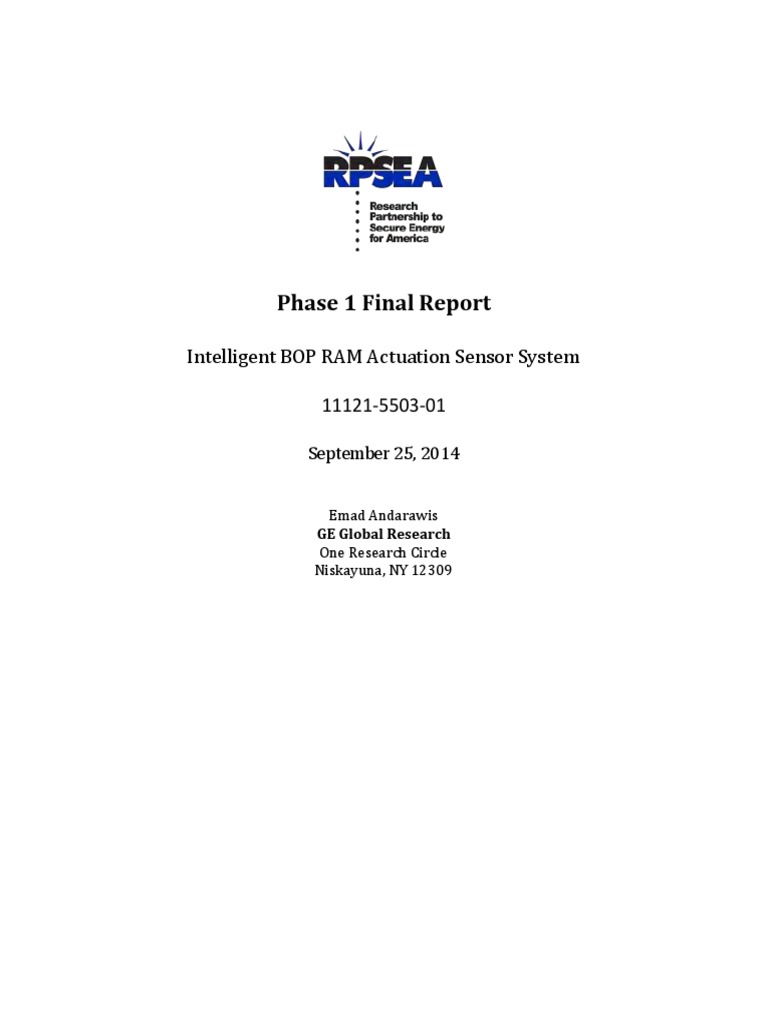 RPSEA
Research Partnership to Secure Energy for America

Phase 1 Final Report

Intelligent BOP RAM Actuation Sensor System

11121-5503-01

September 25, 2014

Emad Andarawis
GE Global Research
One Research Circle
Niskayuna, NY 12309